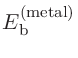 $E_{\mathrm{b}}^{(\mathrm{metal})}$